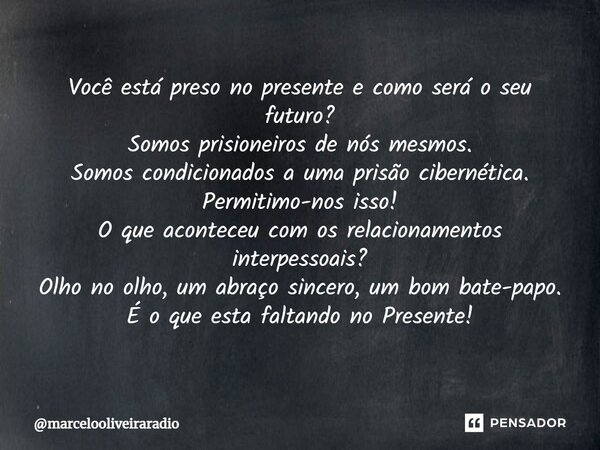 Você está preso no presente e como será o seu futuro?
Somos prisioneiros de nós mesmos.
Somos condicionados a uma prisão cibernética.
Permitimo-nos isso!
O que aconteceu com os relacionamentos interpessoais?
Olho no olho, um abraço sincero, um bom bate-papo.
É o que esta faltando no Presente!

@marcelooliveiraradio

PENSADOR